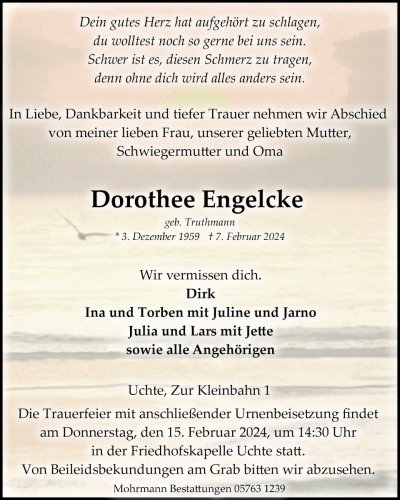 Dein gutes Herz hat aufgehört zu schlagen,
du wolltest noch so gerne bei uns sein.
Schwer ist es, diesen Schmerz zu tragen,
denn ohne dich wird alles anders sein.

In Liebe, Dankbarkeit und tiefer Trauer nehmen wir Abschied von meiner lieben Frau, unserer geliebten Mutter, Schwiegermutter und Oma

Dorothee Engelcke

geb. Truthmann

* 3. Dezember 1959 † 7. Februar 2024

Wir vermissen dich.
Dirk
Ina und Torben mit Juline und Jarno
Julia und Lars mit Jette
sowie alle Angehörigen

Uchte, Zur Kleinbahn 1

Die Trauerfeier mit anschließender Urnenbeisetzung findet am Donnerstag, den 15. Februar 2024, um 14:30 Uhr in der Friedhofskapelle Uchte statt.
Von Beileidsbekundungen am Grab bitten wir abzusehen.

Mohrmann Bestattungen 05763 1239